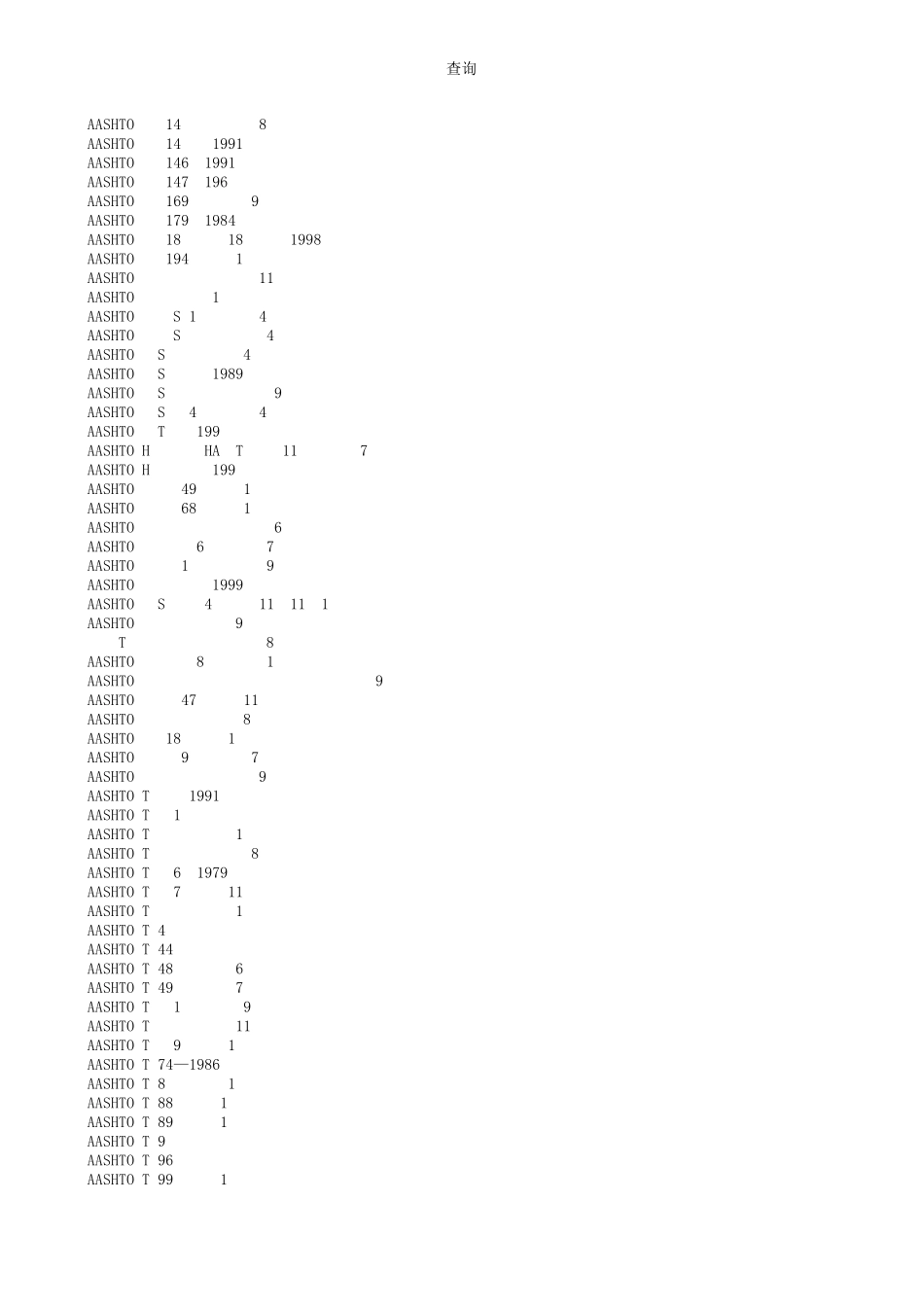 查询

AASHTO 14 8
AASHTO 14 1991
AASHTO 146 1991
AASHTO 147 196
AASHTO 169 9
AASHTO 179 1984
AASHTO 18 18 1998
AASHTO 194 1
AASHTO 11
AASHTO 1
AASHTO S 1 4
AASHTO S 4
AASHTO S 4
AASHTO S 1989
AASHTO S 9
AASHTO S 4 4
AASHTO T 199
AASHTO H HA T 11 7
AASHTO H 199
AASHTO 49 1
AASHTO 68 1
AASHTO 6
AASHTO 6 7
AASHTO 1 9
AASHTO 1999
AASHTO S 4 11 11 1
AASHTO 9
T 8
AASHTO 8 1
AASHTO 9
AASHTO 47 11
AASHTO 8
AASHTO 18 1
AASHTO 9 7
AASHTO 9
AASHTO T 1991
AASHTO T 1
AASHTO T 1
AASHTO T 8
AASHTO T 6 1979
AASHTO T 7 11
AASHTO T 1
AASHTO T 4
AASHTO T 44
AASHTO T 48 6
AASHTO T 49 7
AASHTO T 1 9
AASHTO T 11
AASHTO T 9 1
AASHTO T 74—1986
AASHTO T 8 1
AASHTO T 88 1
AASHTO T 89 1
AASHTO T 9
AASHTO T 96
AASHTO T 99 1